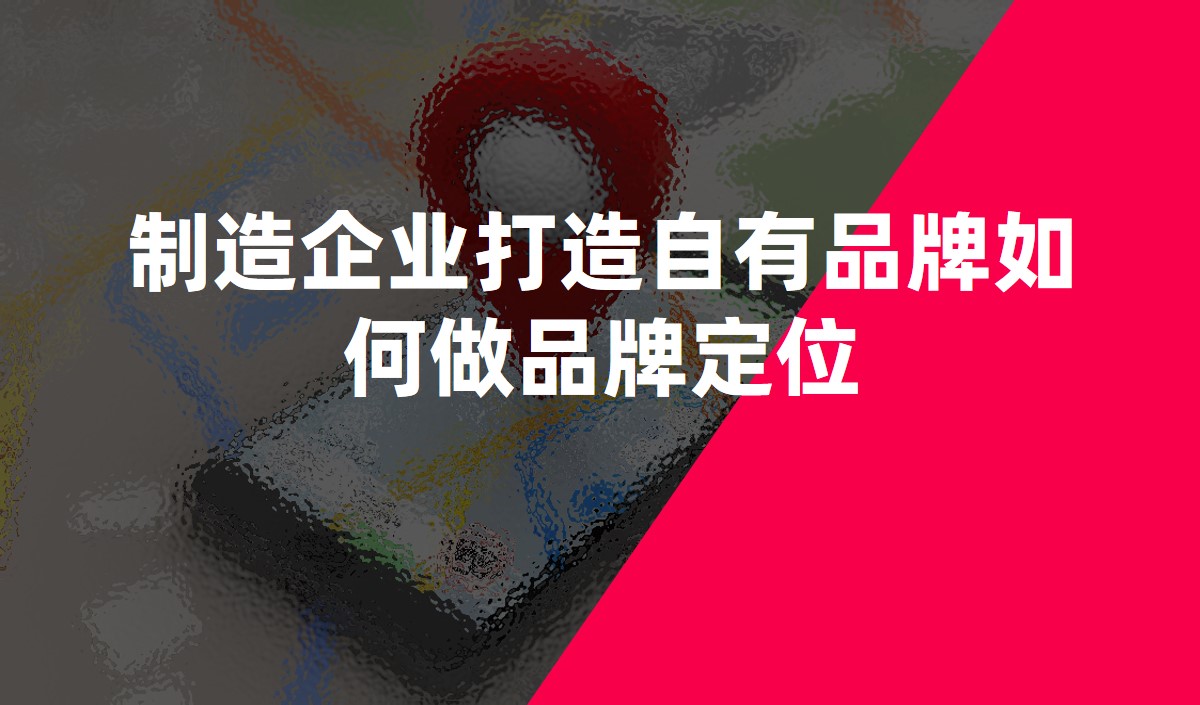 制造企业打造自有品牌如何做品牌定位